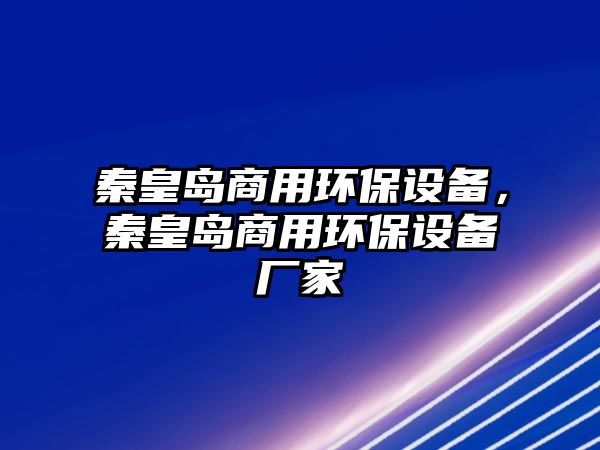 秦皇岛商用环保设备，秦皇岛商用环保设备厂家